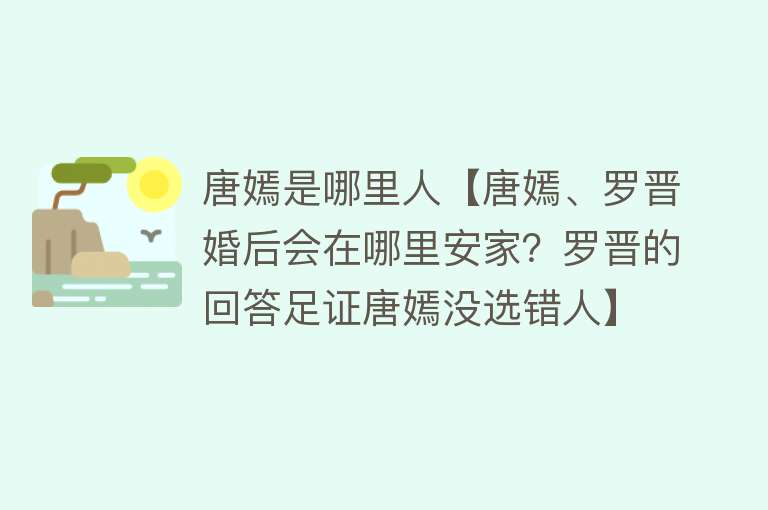 唐嫣是哪里人【唐嫣、罗晋婚后会在哪里安家？罗晋的回答足证唐嫣没选错人】